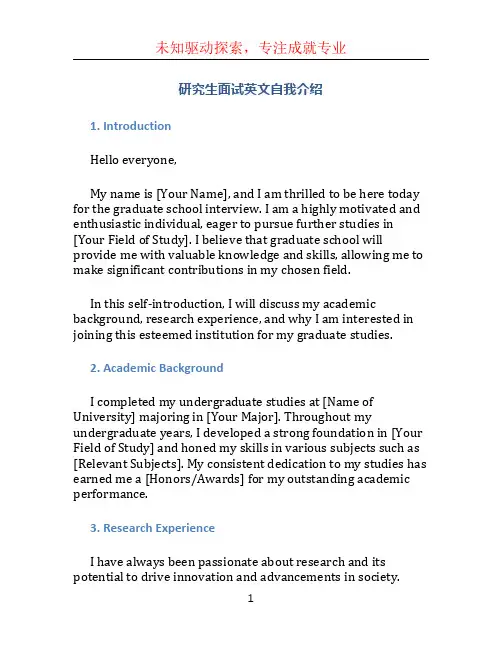 未知驱动探索，专注成就专业

研究生面试英文自我介绍

1. Introduction

Hello everyone,

My name is [Your Name], and I am thrilled to be here today for the graduate school interview. I am a highly motivated and enthusiastic individual, eager to pursue further studies in [Your Field of Study]. I believe that graduate school will provide me with valuable knowledge and skills, allowing me to make significant contributions in my chosen field.

In this self-introduction, I will discuss my academic background, research experience, and why I am interested in joining this esteemed institution for my graduate studies.

2. Academic Background

I completed my undergraduate studies at [Name of University] majoring in [Your Major]. Throughout my undergraduate years, I developed a strong foundation in [Your Field of Study] and honed my skills in various subjects such as [Relevant Subjects]. My consistent dedication to my studies has earned me a [Honors/Awards] for my outstanding academic performance.

3. Research Experience

I have always been passionate about research and its potential to drive innovation and advancements in society.

1